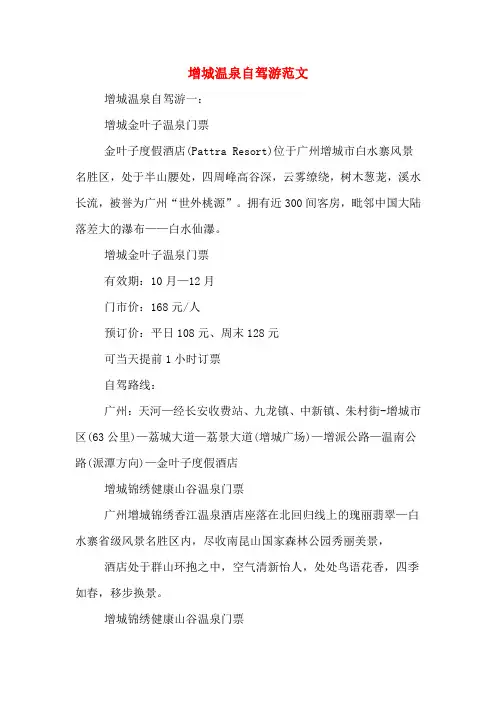 增城温泉自驾游范文

增城温泉自驾游一：

增城金叶子温泉门票

金叶子度假酒店(Pattra Resort)位于广州增城市白水寨风景名胜区，处于半山腰处，四周峰高谷深，云雾缭绕，树木葱茏，溪水长流，被誉为广州“世外桃源”。拥有近300间客房，毗邻中国大陆落差大的瀑布——白水仙瀑。

增城金叶子温泉门票

有效期：10月—12月

门市价：168元/人

预订价：平日108元、周末128元

可当天提前1小时订票

自驾路线：

广州：天河—经长安收费站、九龙镇、中新镇、朱村街-增城市区(63公里)—荔城大道—荔景大道(增城广场)—增派公路—温南公路(派潭方向)—金叶子度假酒店

增城锦绣健康山谷温泉门票

广州增城锦绣香江温泉酒店座落在北回归线上的瑰丽翡翠—白水寨省级风景名胜区内，尽收南昆山国家森林公园秀丽美景，

酒店处于群山环抱之中，空气清新怡人，处处鸟语花香，四季如春，移步换景。

增城锦绣健康山谷温泉门票